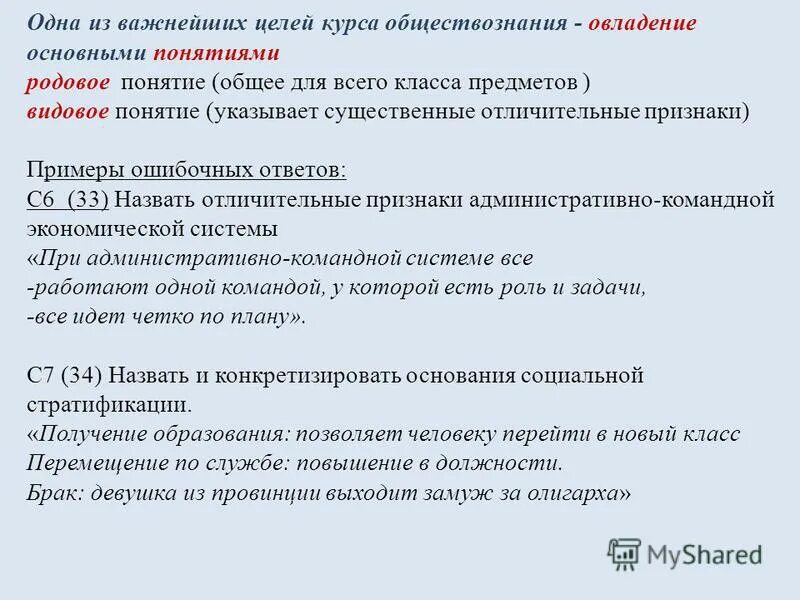 Одна из важнейших целей курса обществознания - овладение основными понятиями
родовое понятие (общее для всего класса предметов )
видовое понятие (указывает существенные отличительные признаки)

Примеры ошибочных ответов:
С6 (33) Назвать отличительные признаки административно-командной экономической системы
«При административно-командной системе все
-работают одной командой, у которой есть роль и задачи,
-все идет четко по плану».

С7 (34) Назвать и конкретизировать основания социальной стратификации.
«Получение образования: позволяет человеку перейти в новый класс
Перемещение по службе: повышение в должности.
Брак: девушка из провинции выходит замуж за олигарха»

MyShared